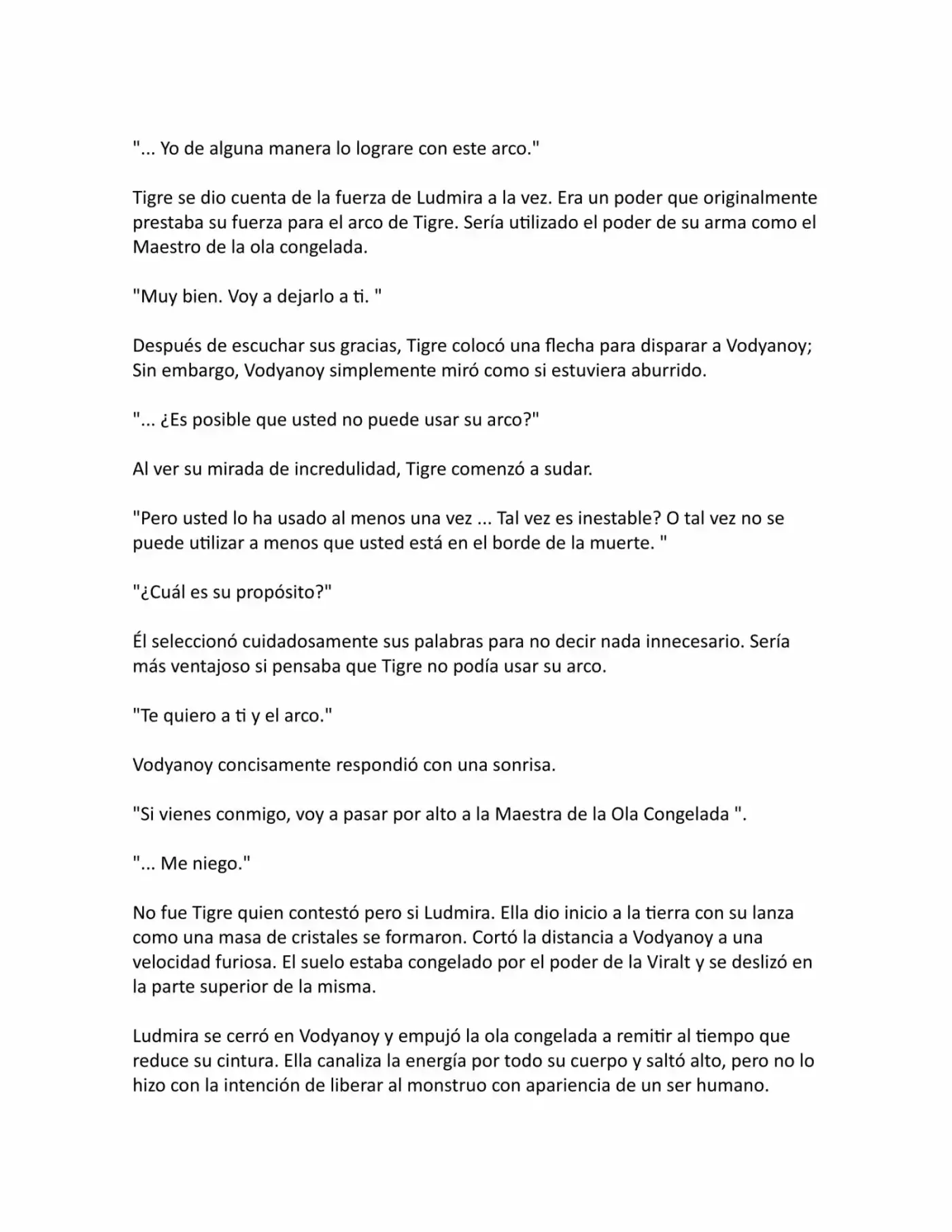 "... Yo de alguna manera lo lograre con este arco."

Tigre se dio cuenta de la fuerza de Ludmira a la vez. Era un poder que originalmente prestaba su fuerza para el arco de Tigre. Sería utilizado el poder de su arma como el Maestro de la ola congelada.

"Muy bien. Voy a dejarlo a ti. "

Después de escuchar sus gracias, Tigre colocó una flecha para disparar a Vodyanoy; Sin embargo, Vodyanoy simplemente miró como si estuviera aburrido.

"... ¿Es posible que usted no puede usar su arco?"

Al ver su mirada de incredulidad, Tigre comenzó a sudar.

"Pero usted lo ha usado al menos una vez ... Tal vez es inestable? O tal vez no se puede utilizar a menos que usted está en el borde de la muerte. "

"¿Cuál es su propósito?"

Él seleccionó cuidadosamente sus palabras para no decir nada innecesario. Sería más ventajoso si pensaba que Tigre no podía usar su arco.

"Te quiero a ti y el arco."

Vodyanoy concisamente respondió con una sonrisa.

"Si vienes conmigo, voy a pasar por alto a la Maestra de la Ola Congelada ".

"... Me niego."

No fue Tigre quien contestó pero si Ludmira. Ella dio inicio a la tierra con su lanza como una masa de cristales se formaron. Cortó la distancia a Vodyanoy a una velocidad furiosa. El suelo estaba congelado por el poder de la Viralt y se deslizó en la parte superior de la misma.

Ludmira se cerró en Vodyanoy y empujó la ola congelada a remitir al tiempo que reduce su cintura. Ella canaliza la energía por todo su cuerpo y saltó alto, pero no lo hizo con la intención de liberar al monstruo con apariencia de un ser humano.